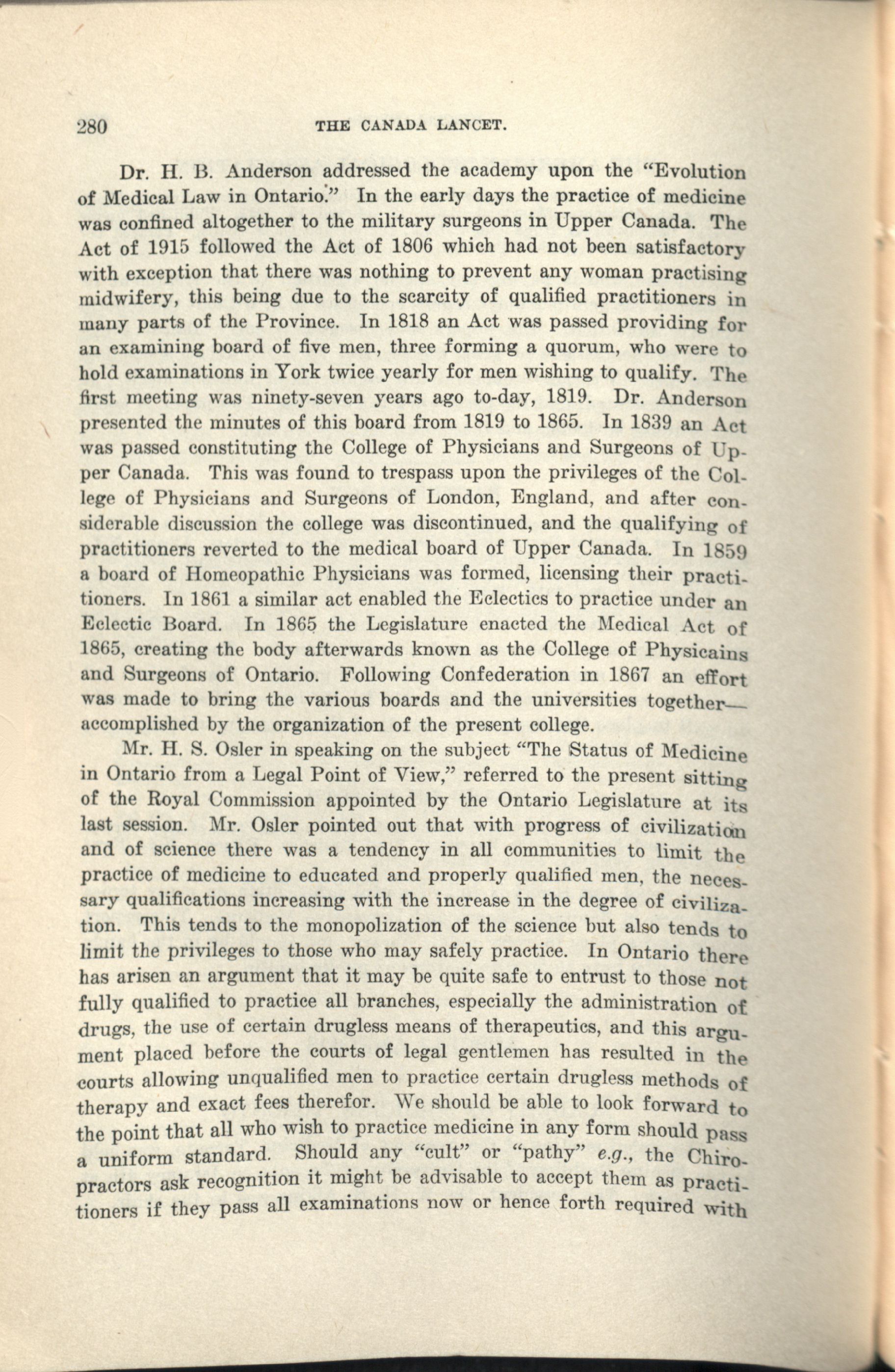 280 THE CANADA LANCET.

Dr. H. B. Anderson addressed the academy upon the "Evolution of Medical Law in Ontario." In the early days the practice of medicine was confined altogether to the military surgeons in Upper Canada. The Act of 1915 followed the Act of 1806 which had not been satisfactory with exception that there was nothing to prevent any woman practising midwifery, this being due to the scarcity of qualified practitioners in many parts of the Province. In 1818 an Act was passed providing for an examining board of five men, three forming a quorum, who were to hold examinations in York twice yearly for men wishing to qualify. The first meeting was ninety-seven years ago to-day, 1819. Dr. Anderson presented the minutes of this board from 1819 to 1865. In 1839 an Act was passed constituting the College of Physicians and Surgeons of Upper Canada. This was found to trespass upon the privileges of the College of Physicians and Surgeons of London, England, and after considerable discussion the college was discontinued, and the qualifying of practitioners reverted to the medical board of Upper Canada. In 1859 a board of Homeopathic Physicians was formed, licensing their practitioners. In 1861 a similar act enabled the Eclectics to practice under an Eclectic Board. In 1865 the Legislature enacted the Medical Act of 1865, creating the body afterwards known as the College of Physicains and Surgeons of Ontario. Following Confederation in 1867 an effort was made to bring the various boards and the universities together—accomplished by the organization of the present college.

Mr. H. S. Osler in speaking on the subject "The Status of Medicine in Ontario from a Legal Point of View," referred to the present sitting of the Royal Commission appointed by the Ontario Legislature at its last session. Mr. Osler pointed out that with progress of civilization and of science there was a tendency in all communities to limit the practice of medicine to educated and properly qualified men, the necessary qualifications increasing with the increase in the degree of civilization. This tends to the monopolization of the science but also tends to limit the privileges to those who may safely practice. In Ontario there has arisen an argument that it may be quite safe to entrust to those not fully qualified to practice all branches, especially the administration of drugs, the use of certain drugless means of therapeutics, and this argument placed before the courts of legal gentlemen has resulted in the courts allowing unqualified men to practice certain drugless methods of therapy and exact fees therefor. We should be able to look forward to the point that all who wish to practice medicine in any form should pass a uniform standard. Should any "cult" or "pathy" e.g., the Chiropractors ask recognition it might be advisable to accept them as practitioners if they pass all examinations now or hence forth required with